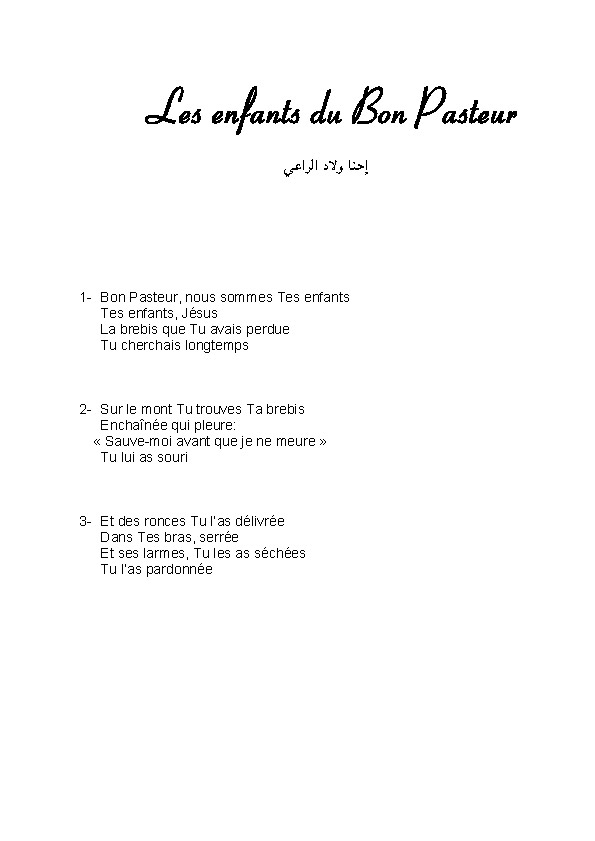 Les enfants du Bon Pasteur

إحنا ولاد الراعي

1- Bon Pasteur, nous sommes Tes enfants
Tes enfants, Jésus
La brebis que Tu avais perdue
Tu cherchais longtemps

2- Sur le mont Tu trouves Ta brebis
Enchaînée qui pleure:
« Sauve-moi avant que je ne meure »
Tu lui as souri

3- Et des ronces Tu l'as délivrée
Dans Tes bras, serrée
Et ses larmes, Tu les as séchées
Tu l'as pardonnée